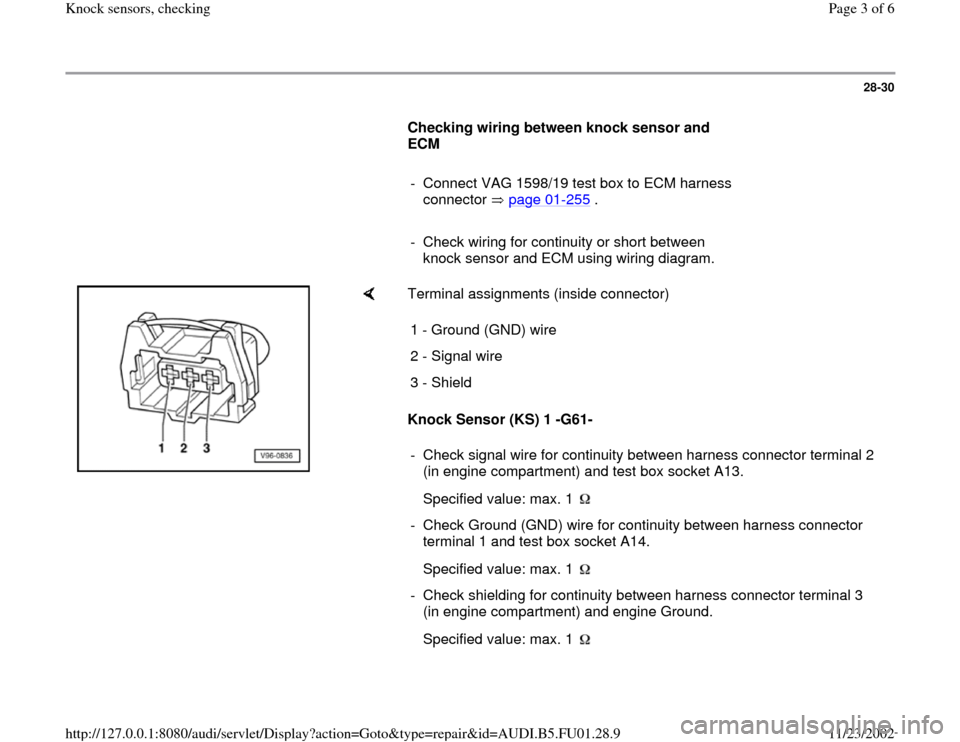 Knock sensors, checking

Page 3 of 6

28-30

Checking wiring between knock sensor and ECM

- Connect VAG 1598/19 test box to ECM harness connector ⇒ page 01-255 .

- Check wiring for continuity or short between knock sensor and ECM using wiring diagram.

1 2 3

V96-0836

Terminal assignments (inside connector)

1 - Ground (GND) wire

2 - Signal wire

3 - Shield

Knock Sensor (KS) 1 -G61-

- Check signal wire for continuity between harness connector terminal 2 (in engine compartment) and test box socket A13.

Specified value: max. 1 Ω

- Check Ground (GND) wire for continuity between harness connector terminal 1 and test box socket A14.

Specified value: max. 1 Ω

- Check shielding for continuity between harness connector terminal 3 (in engine compartment) and engine Ground.

Specified value: max. 1 Ω

http://127.0.0.1:8080/audi/servlet/Display?action=Goto&type=repair&id=AUDI.B5.FU01.28.9

11/23/2002

carmanualsonline.info